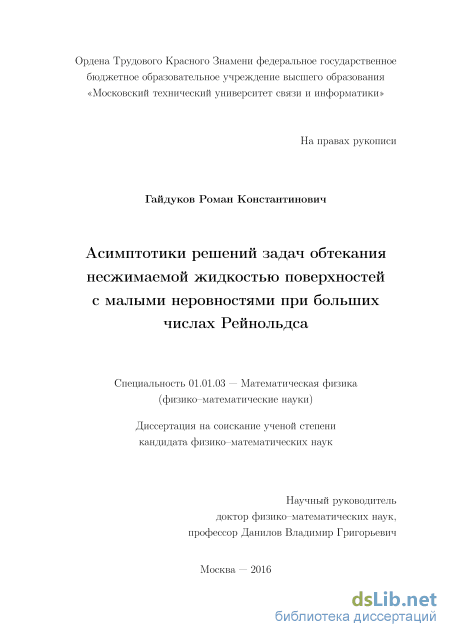 Ордена Трудового Красного Знамени федеральное государственное бюджетное образовательное учреждение высшего образования «Московский технический университет связи и информатики»

На правах рукописи

Гайдуков Роман Константинович

Асимптотики решений задач обтекания несжимаемой жидкостью поверхностей с малыми неровностями при больших числах Рейнольдса

Специальность 01.01.03 — Математическая физика (физико–математические науки)

Диссертация на соискание ученой степени кандидата физико–математических наук

Научный руководитель
доктор физико–математических наук,
профессор Данилов Владимир Григорьевич

Москва — 2016

dsLib.net
библиотека диссертаций